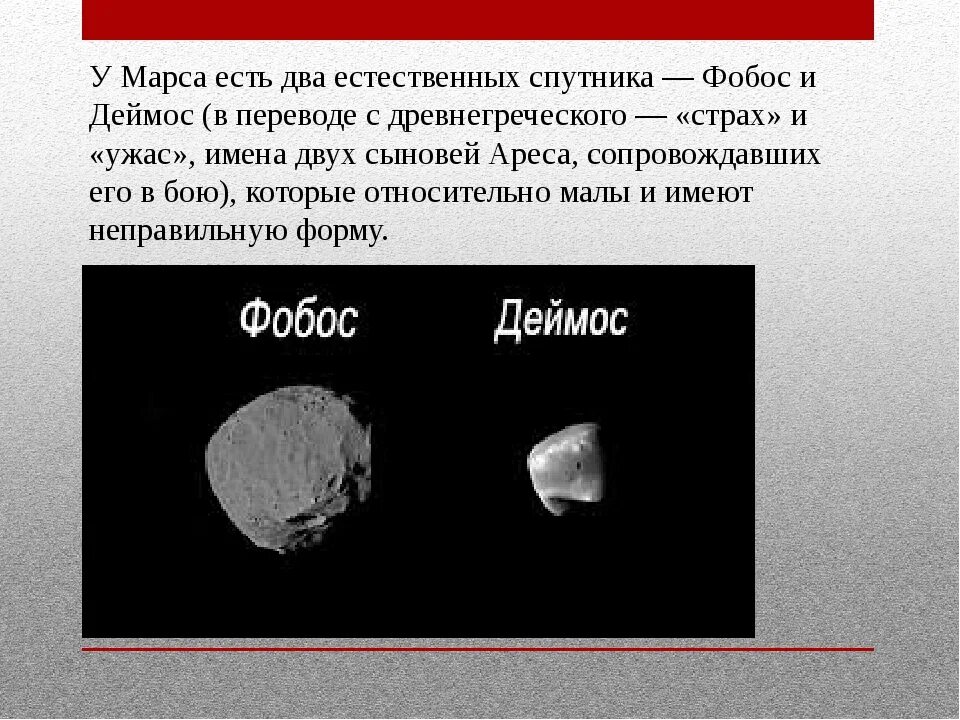 У Марса есть два естественных спутника — Фобос и Деймос (в переводе с древнегреческого — «страх» и «ужас», имена двух сыновей Ареса, сопровождавших его в бою), которые относительно малы и имеют неправильную форму.

Фобос

Деймос